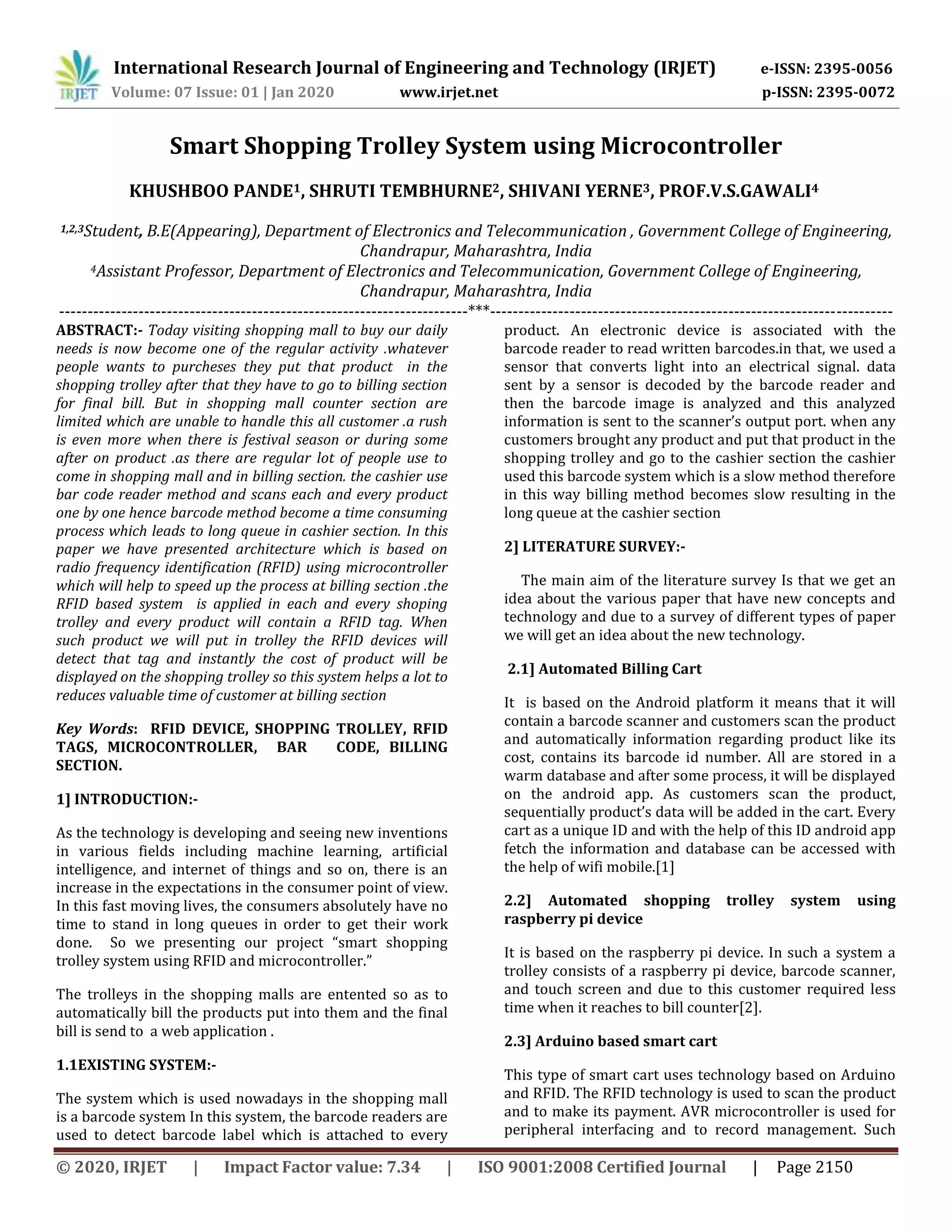 IRJET International Research Journal of Engineering and Technology (IRJET) e-ISSN: 2395-0056
Volume: 07 Issue: 01 | Jan 2020 www.irjet.net p-ISSN: 2395-0072

Smart Shopping Trolley System using Microcontroller

KHUSHBOO PANDE$^1$, SHRUTI TEMBHURNE$^2$, SHIVANI YERNE$^3$, PROF.V.S.GAWALI$^4$

$^{1,2,3}$Student, B.E(Appearing), Department of Electronics and Telecommunication , Government College of Engineering, Chandrapur, Maharashtra, India
$^4$Assistant Professor, Department of Electronics and Telecommunication, Government College of Engineering, Chandrapur, Maharashtra, India

---***---

ABSTRACT:- Today visiting shopping mall to buy our daily needs is now become one of the regular activity .whatever people wants to purcheses they put that product in the shopping trolley after that they have to go to billing section for final bill. But in shopping mall counter section are limited which are unable to handle this all customer .a rush is even more when there is festival season or during some after on product .as there are regular lot of people use to come in shopping mall and in billing section. the cashier use bar code reader method and scans each and every product one by one hence barcode method become a time consuming process which leads to long queue in cashier section. In this paper we have presented architecture which is based on radio frequency identification (RFID) using microcontroller which will help to speed up the process at billing section .the RFID based system is applied in each and every shoping trolley and every product will contain a RFID tag. When such product we will put in trolley the RFID devices will detect that tag and instantly the cost of product will be displayed on the shopping trolley so this system helps a lot to reduces valuable time of customer at billing section

Key Words: RFID DEVICE, SHOPPING TROLLEY, RFID TAGS, MICROCONTROLLER, BAR CODE, BILLING SECTION.

1] INTRODUCTION:-

As the technology is developing and seeing new inventions in various fields including machine learning, artificial intelligence, and internet of things and so on, there is an increase in the expectations in the consumer point of view. In this fast moving lives, the consumers absolutely have no time to stand in long queues in order to get their work done. So we presenting our project “smart shopping trolley system using RFID and microcontroller.”

The trolleys in the shopping malls are entented so as to automatically bill the products put into them and the final bill is send to a web application .

1.1EXISTING SYSTEM:-

The system which is used nowadays in the shopping mall is a barcode system In this system, the barcode readers are used to detect barcode label which is attached to every product. An electronic device is associated with the barcode reader to read written barcodes.in that, we used a sensor that converts light into an electrical signal. data sent by a sensor is decoded by the barcode reader and then the barcode image is analyzed and this analyzed information is sent to the scanner’s output port. when any customers brought any product and put that product in the shopping trolley and go to the cashier section the cashier used this barcode system which is a slow method therefore in this way billing method becomes slow resulting in the long queue at the cashier section

2] LITERATURE SURVEY:-

The main aim of the literature survey Is that we get an idea about the various paper that have new concepts and technology and due to a survey of different types of paper we will get an idea about the new technology.

2.1] Automated Billing Cart

It is based on the Android platform it means that it will contain a barcode scanner and customers scan the product and automatically information regarding product like its cost, contains its barcode id number. All are stored in a warm database and after some process, it will be displayed on the android app. As customers scan the product, sequentially product’s data will be added in the cart. Every cart as a unique ID and with the help of this ID android app fetch the information and database can be accessed with the help of wifi mobile.[1]

2.2] Automated shopping trolley system using raspberry pi device

It is based on the raspberry pi device. In such a system a trolley consists of a raspberry pi device, barcode scanner, and touch screen and due to this customer required less time when it reaches to bill counter[2].

2.3] Arduino based smart cart

This type of smart cart uses technology based on Arduino and RFID. The RFID technology is used to scan the product and to make its payment. AVR microcontroller is used for peripheral interfacing and to record management. Such

© 2020, IRJET | Impact Factor value: 7.34 | ISO 9001:2008 Certified Journal | Page 2150